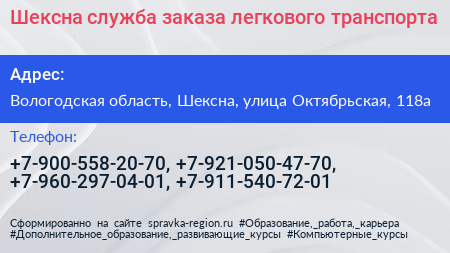 Шексна служба заказа легкового транспорта

Адрес:

Вологодская область, Шексна, улица Октябрьская, 118а

Телефон:

+7-900-558-20-70, +7-921-050-47-70, +7-960-297-04-01, +7-911-540-72-01

Сформированно на сайте spravka-region.ru #Образование,_работа,_карьера #Дополнительное_образование,_развивающие_курсы #Компьютерные_курсы